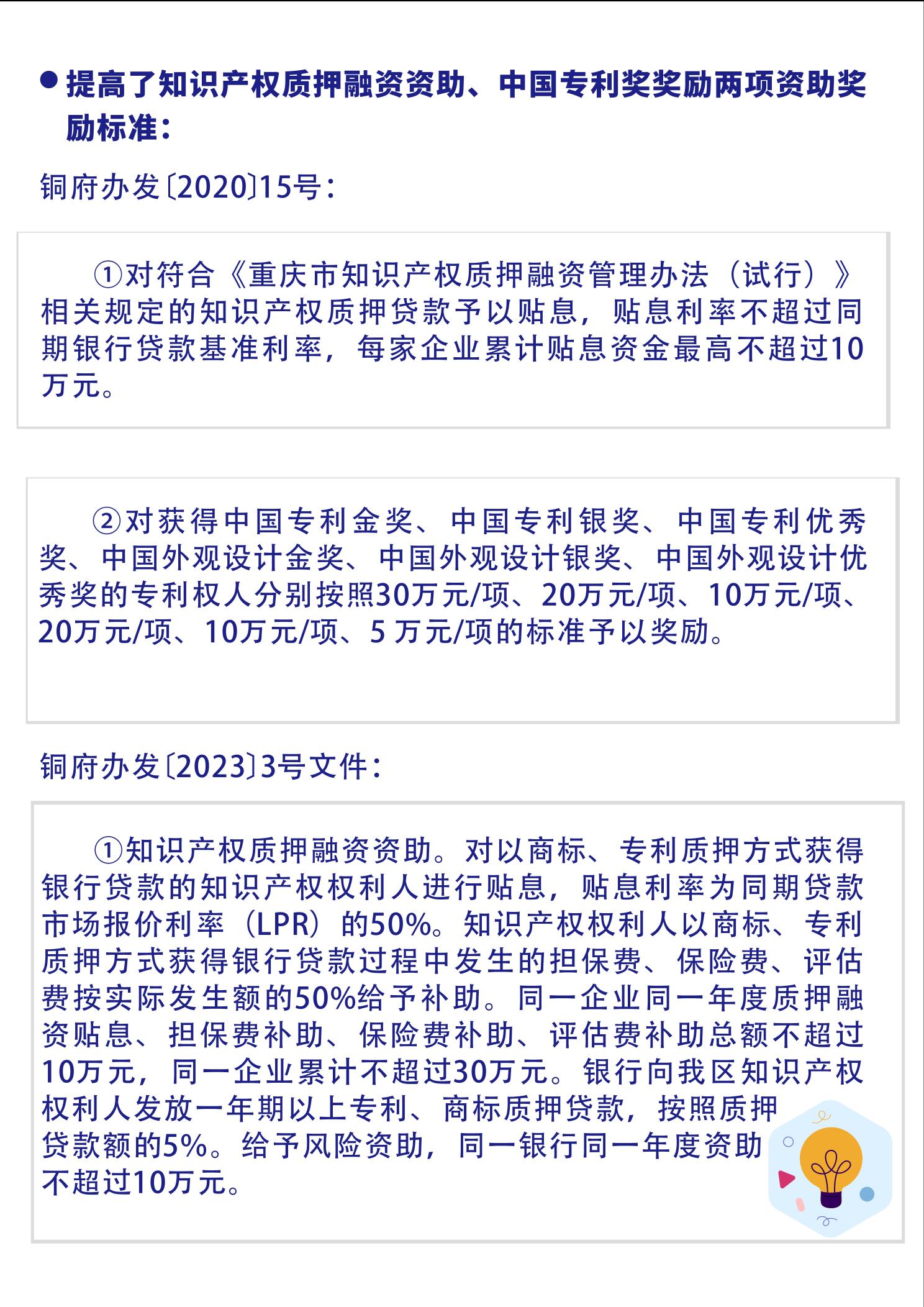 ● 提高了知识产权质押融资资助、中国专利奖奖励两项资助奖励标准：

铜府办发〔2020〕15号：

①对符合《重庆市知识产权质押融资管理办法（试行）》相关规定的知识产权质押贷款予以贴息，贴息利率不超过同期银行贷款基准利率，每家企业累计贴息资金最高不超过10万元。

②对获得中国专利金奖、中国专利银奖、中国专利优秀奖、中国外观设计金奖、中国外观设计银奖、中国外观设计优秀奖的专利权人分别按照30万元/项、20万元/项、10万元/项、20万元/项、10万元/项、5 万元/项的标准予以奖励。

铜府办发〔2023〕3号文件：

①知识产权质押融资资助。对以商标、专利质押方式获得银行贷款的知识产权权利人进行贴息，贴息利率为同期贷款市场报价利率（LPR）的50%。知识产权权利人以商标、专利质押方式获得银行贷款过程中发生的担保费、保险费、评估费按实际发生额的50%给予补助。同一企业同一年度质押融资贴息、担保费补助、保险费补助、评估费补助总额不超过10万元，同一企业累计不超过30万元。银行向我区知识产权权利人发放一年期以上专利、商标质押贷款，按照质押贷款额的5%。给予风险资助，同一银行同一年度资助不超过10万元。